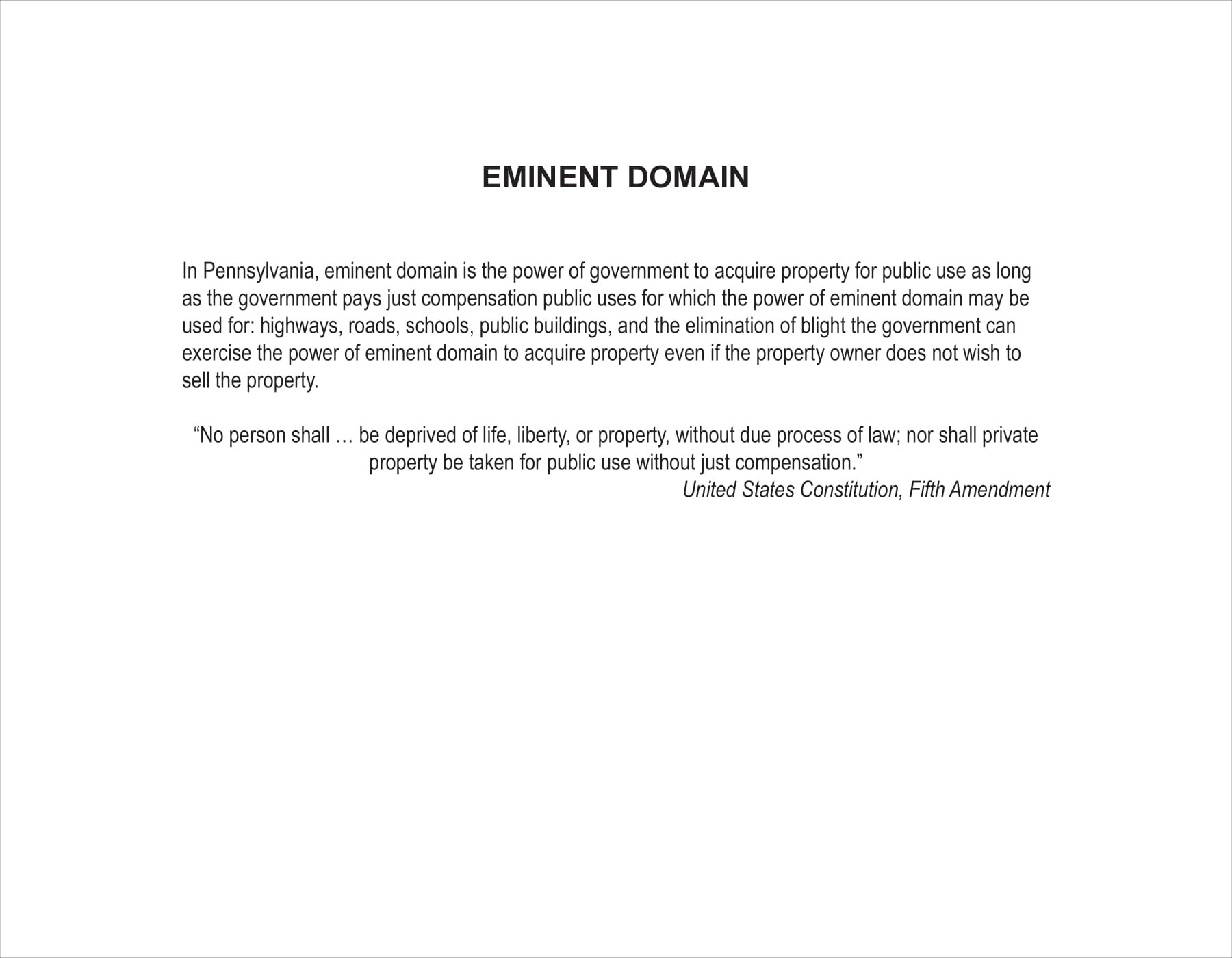 EMINENT DOMAIN

In Pennsylvania, eminent domain is the power of government to acquire property for public use as long as the government pays just compensation public uses for which the power of eminent domain may be used for: highways, roads, schools, public buildings, and the elimination of blight the government can exercise the power of eminent domain to acquire property even if the property owner does not wish to sell the property.

“No person shall … be deprived of life, liberty, or property, without due process of law; nor shall private property be taken for public use without just compensation.”
United States Constitution, Fifth Amendment